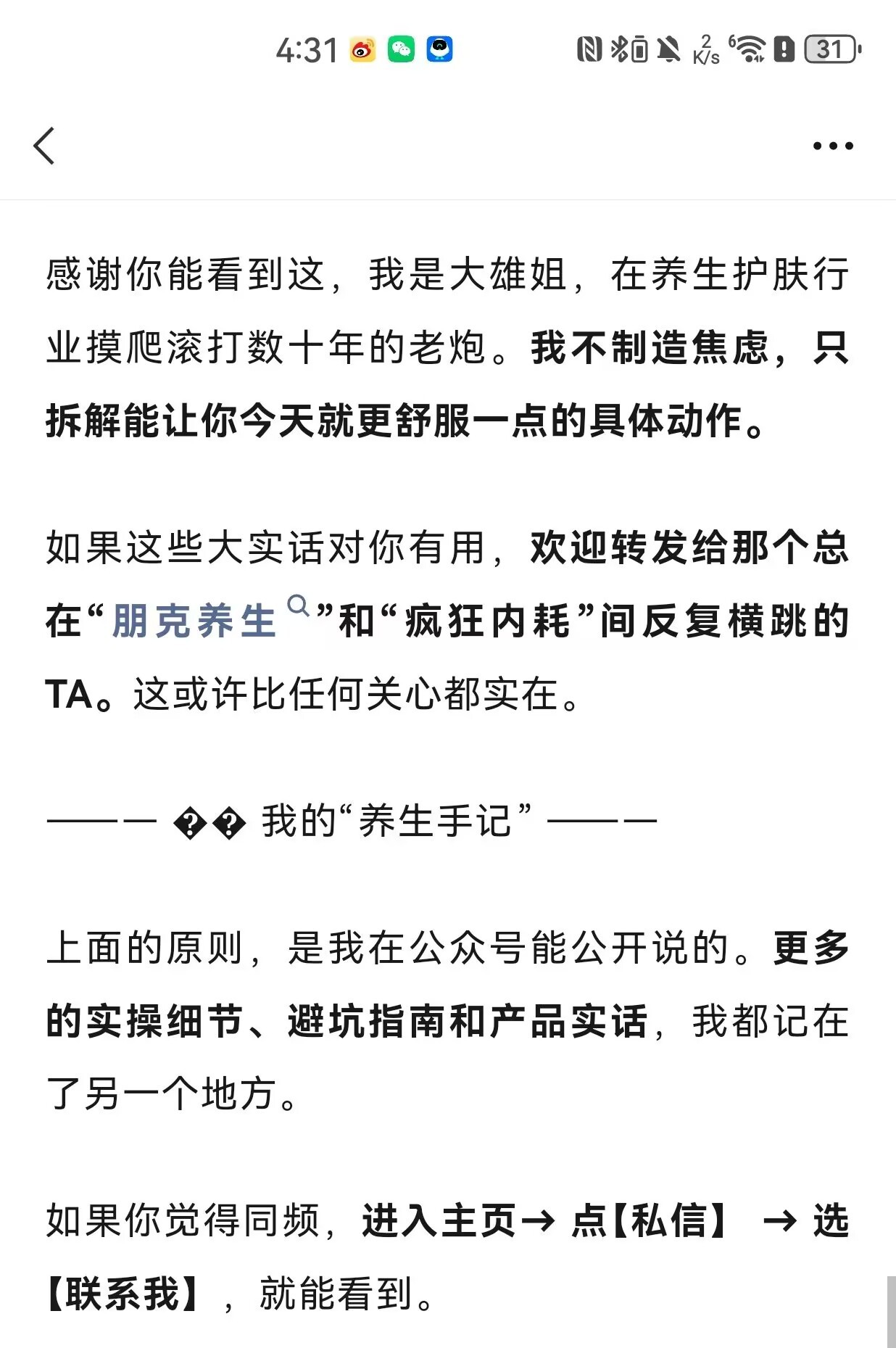 4:31

2 K/s 31

感谢你能看到这，我是大雄姐，在养生护肤行业摸爬滚打数十年的老炮。我不制造焦虑，只拆解能让你今天就更舒服一点的具体动作。

如果这些大实话对你有用，欢迎转发给那个总在“朋克养生”和“疯狂内耗”间反复横跳的TA。这或许比任何关心都实在。

——— �� 我的“养生手记” ———

上面的原则，是我在公众号能公开说的。更多的实操细节、避坑指南和产品实话，我都记在了另一个地方。

如果你觉得同频，进入主页→ 点【私信】 → 选【联系我】，就能看到。